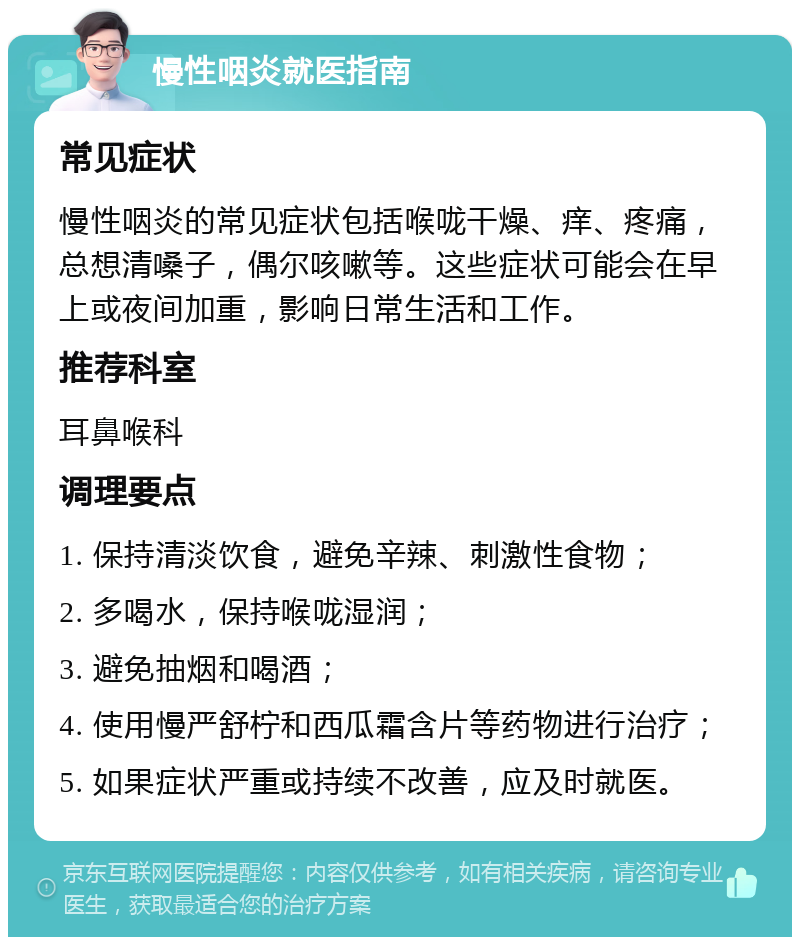 慢性咽炎就医指南

常见症状

慢性咽炎的常见症状包括喉咙干燥、痒、疼痛，总想清嗓子，偶尔咳嗽等。这些症状可能会在早上或夜间加重，影响日常生活和工作。

推荐科室

耳鼻喉科

调理要点

1. 保持清淡饮食，避免辛辣、刺激性食物；

2. 多喝水，保持喉咙湿润；

3. 避免抽烟和喝酒；

4. 使用慢严舒柠和西瓜霜含片等药物进行治疗；

5. 如果症状严重或持续不改善，应及时就医。

京东互联网医院提醒您：内容仅供参考，如有相关疾病，请咨询专业医生，获取最适合您的治疗方案